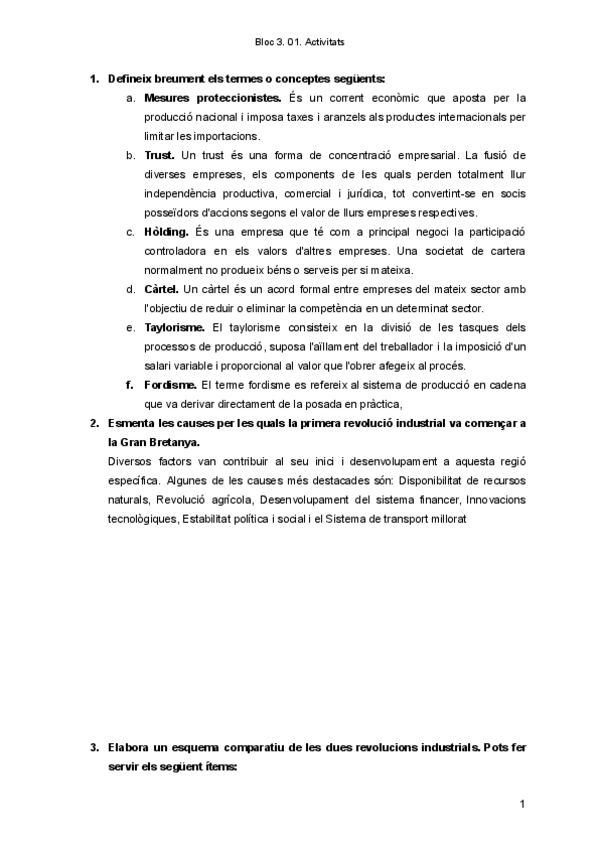 Bloc 3. 01. Activitats

1. Defineix breument els termes o conceptes següents:

a. Mesures proteccionistes. És un corrent econòmic que aposta per la producció nacional i imposa taxes i aranzels als productes internacionals per limitar les importacions.

b. Trust. Un trust és una forma de concentració empresarial. La fusió de diverses empreses, els components de les quals perden totalment llur independència productiva, comercial i jurídica, tot convertint-se en socis posseïdors d'accions segons el valor de llurs empreses respectives.

c. Hòlding. És una empresa que té com a principal negoci la participació controladora en els valors d'altres empreses. Una societat de cartera normalment no produeix béns o serveis per si mateixa.

d. Càrtel. Un càrtel és un acord formal entre empreses del mateix sector amb l'objectiu de reduir o eliminar la competència en un determinat sector.

e. Taylorisme. El taylorisme consisteix en la divisió de les tasques dels processos de producció, suposa l'aïllament del treballador i la imposició d'un salari variable i proporcional al valor que l'obrer afegeix al procés.

f. Fordisme. El terme fordisme es refereix al sistema de producció en cadena que va derivar directament de la posada en pràctica,

2. Esmenta les causes per les quals la primera revolució industrial va començar a la Gran Bretanya.

Diversos factors van contribuir al seu inici i desenvolupament a aquesta regió específica. Algunes de les causes més destacades són: Disponibilitat de recursos naturals, Revolució agrícola, Desenvolupament del sistema financer, Innovacions tecnològiques, Estabilitat política i social i el Sistema de transport millorat

3. Elabora un esquema comparatiu de les dues revolucions industrials. Pots fer servir els següent ítems:

1